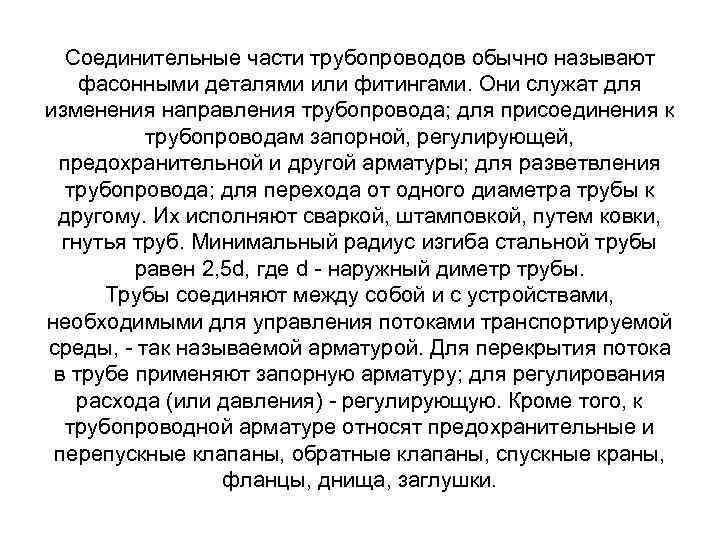 Соединительные части трубопроводов обычно называют фасонными деталями или фитингами. Они служат для изменения направления трубопровода; для присоединения к трубопроводам запорной, регулирующей, предохранительной и другой арматуры; для разветвления трубопровода; для перехода от одного диаметра трубы к другому. Их исполняют сваркой, штамповкой, путем ковки, гнутья труб. Минимальный радиус изгиба стальной трубы равен 2,5d, где d - наружный диметр трубы.
Трубы соединяют между собой и с устройствами, необходимыми для управления потоками транспортируемой среды, - так называемой арматурой. Для перекрытия потока в трубе применяют запорную арматуру; для регулирования расхода (или давления) - регулирующую. Кроме того, к трубопроводной арматуре относят предохранительные и перепускные клапаны, обратные клапаны, спускные краны, фланцы, днища, заглушки.